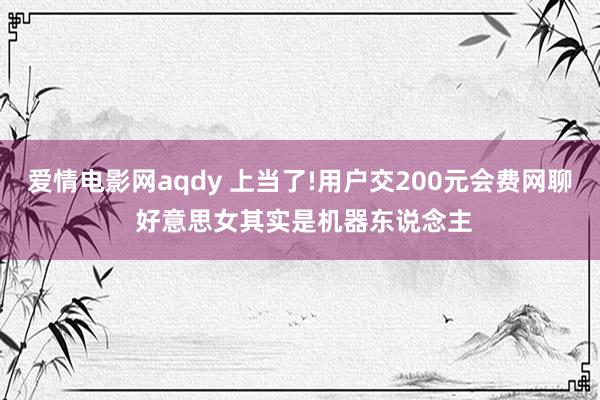 爱情电影网aqdy 上当了!用户交200元会费网聊好意思女其实是机器东说念主